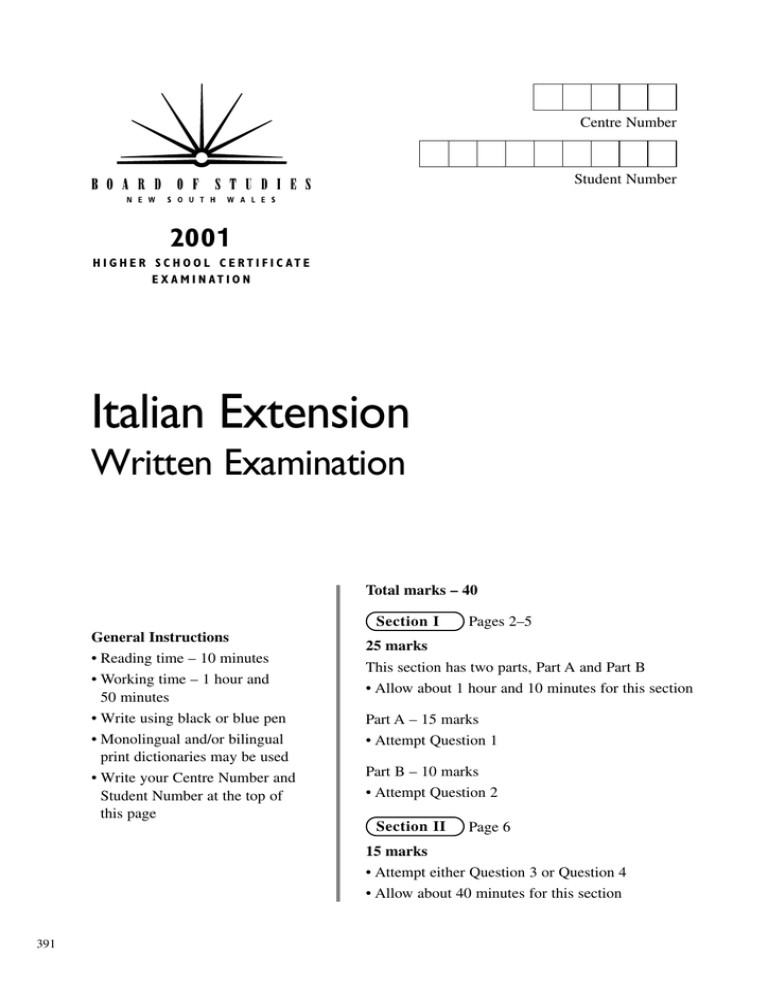 Centre Number

Student Number

BOARD OF STUDIES
NEW SOUTH WALES

2001
HIGHER SCHOOL CERTIFICATE EXAMINATION

Italian Extension
Written Examination

General Instructions
• Reading time – 10 minutes
• Working time – 1 hour and 50 minutes
• Write using black or blue pen
• Monolingual and/or bilingual print dictionaries may be used
• Write your Centre Number and Student Number at the top of this page

Total marks – 40

Section I Pages 2–5
25 marks
This section has two parts, Part A and Part B
• Allow about 1 hour and 10 minutes for this section

Part A – 15 marks
• Attempt Question 1

Part B – 10 marks
• Attempt Question 2

Section II Page 6
15 marks
• Attempt either Question 3 or Question 4
• Allow about 40 minutes for this section

391